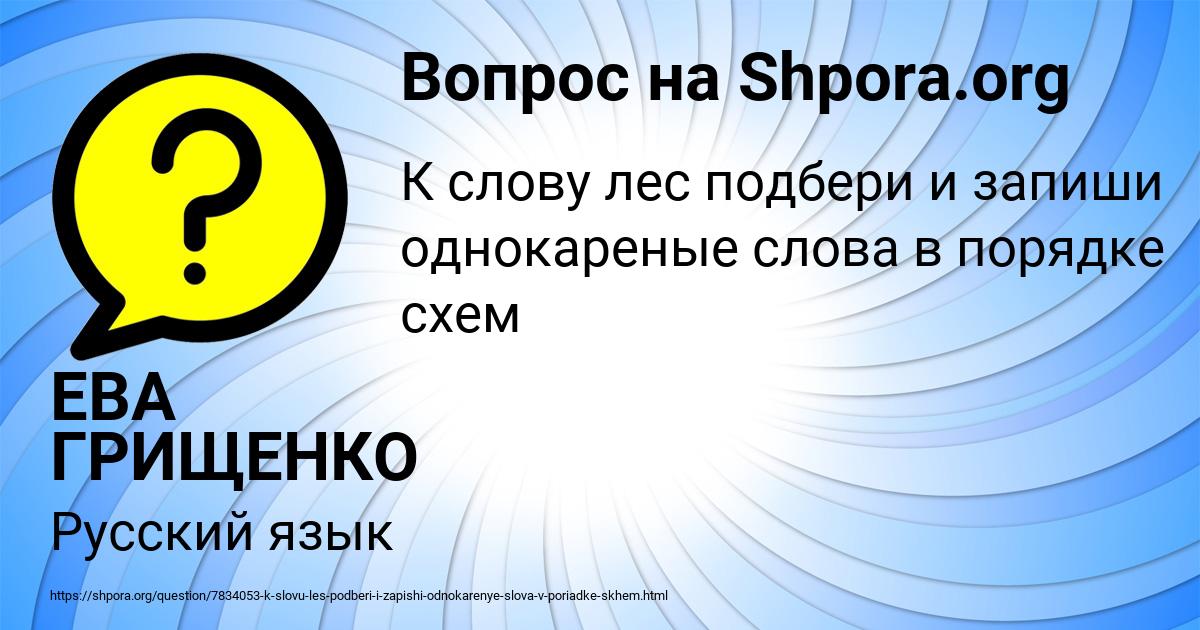 Вопрос на Shpora.org

К слову лес подбери и запиши однокареные слова в порядке схем

ЕВА ГРИЩЕНКО

Русский язык

https://shpora.org/question/7834053-k-slovu-les-podberi-i-zapishi-odnokarenye-slova-v-poriadke-skhem.html